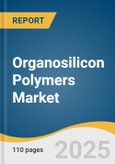 REPORT

Organosilicon Polymers Market

110 pages

2025